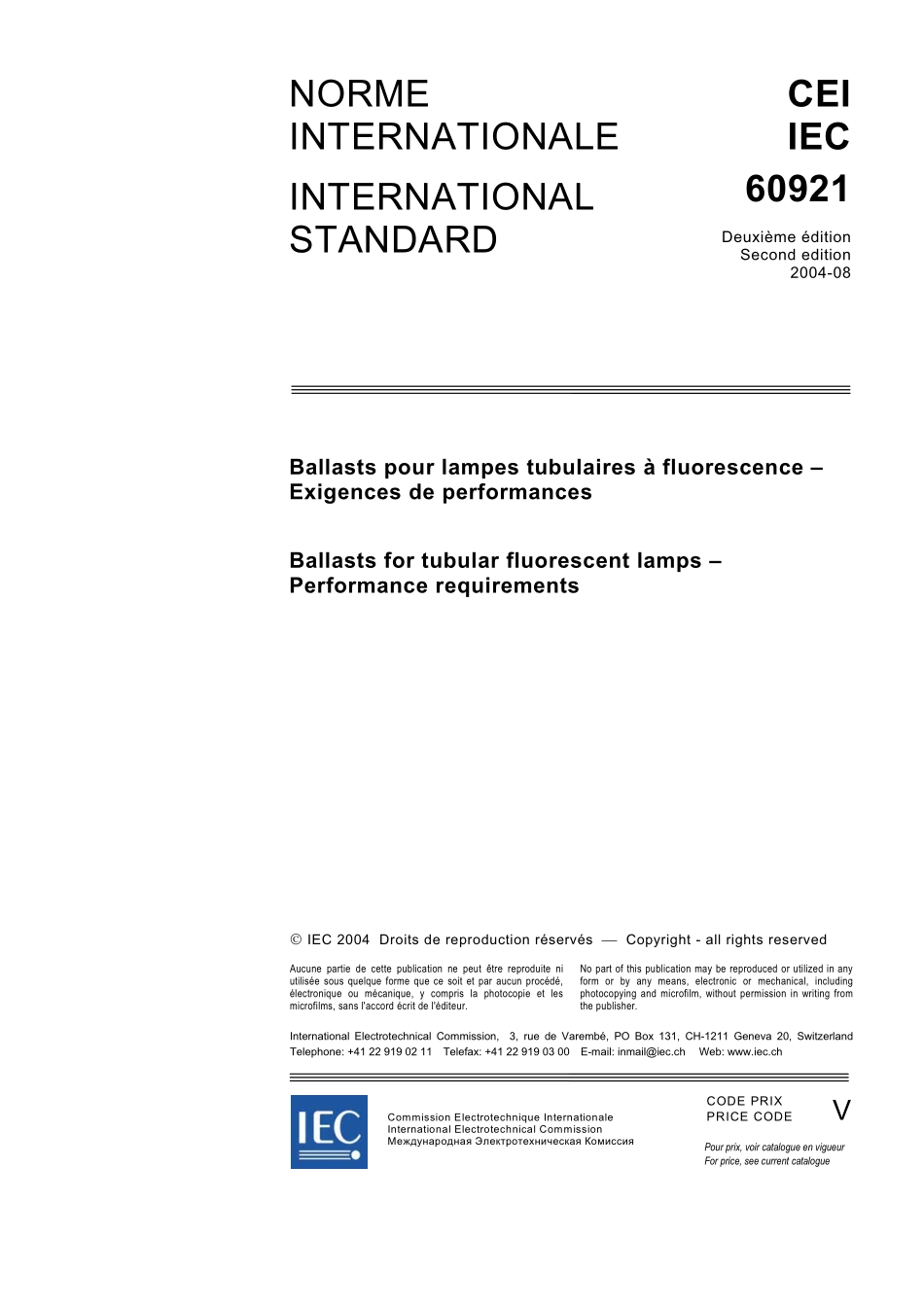 NORME INTERNATIONALE

INTERNATIONAL STANDARD

CEI
IEC
60921

Deuxième édition
Second edition
2004-08

Ballasts pour lampes tubulaires à fluorescence – Exigences de performances

Ballasts for tubular fluorescent lamps – Performance requirements

© IEC 2004 Droits de reproduction réservés — Copyright - all rights reserved

Aucune partie de cette publication ne peut être reproduite ni utilisée sous quelque forme que ce soit et par aucun procédé, électronique ou mécanique, y compris la photocopie et les microfilms, sans l'accord écrit de l'éditeur.

No part of this publication may be reproduced or utilized in any form or by any means, electronic or mechanical, including photocopying and microfilm, without permission in writing from the publisher.

International Electrotechnical Commission, 3, rue de Varembé, PO Box 131, CH-1211 Geneva 20, Switzerland
Telephone: +41 22 919 02 11 Telefax: +41 22 919 03 00 E-mail: inmail@iec.ch Web: www.iec.ch

IEC

Commission Electrotechnique Internationale
International Electrotechnical Commission
Международная Электротехническая Комиссия

CODE PRIX
PRICE CODE
V

Pour prix, voir catalogue en vigueur
For price, see current catalogue